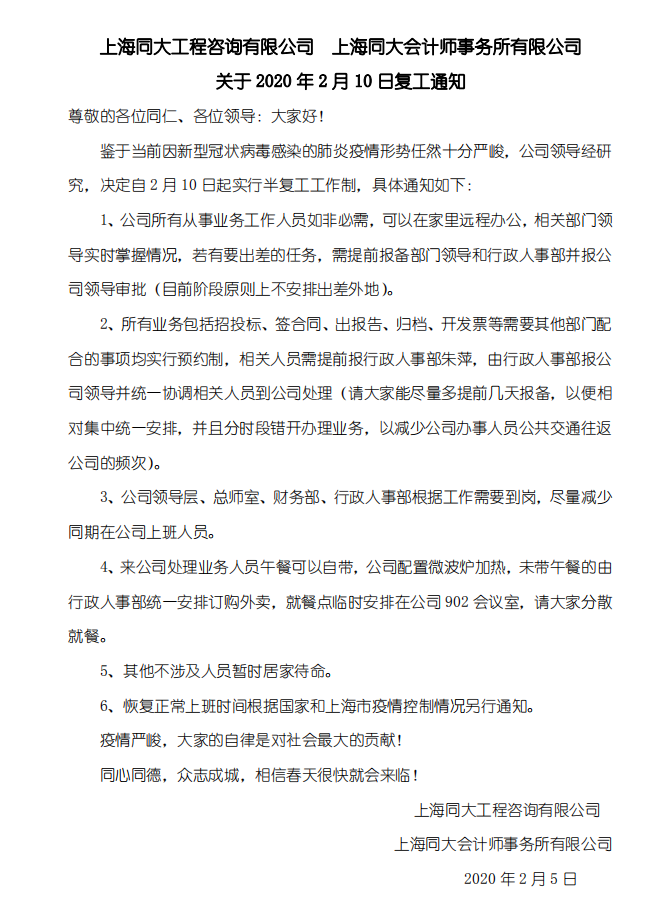 上海同大工程咨询有限公司　上海同大会计师事务所有限公司

关于 2020 年 2 月 10 日复工通知

尊敬的各位同仁、各位领导：大家好！

鉴于当前因新型冠状病毒感染的肺炎疫情形势任然十分严峻，公司领导经研究，决定自 2 月 10 日起实行半复工工作制，具体通知如下：

1、公司所有从事业务工作人员如非必需，可以在家里远程办公，相关部门领导实时掌握情况，若有要出差的任务，需提前报备部门领导和行政人事部并报公司领导审批（目前阶段原则上不安排出差外地）。

2、所有业务包括招投标、签合同、出报告、归档、开发票等需要其他部门配合的事项均实行预约制，相关人员需提前报行政人事部朱萍，由行政人事部报公司领导并统一协调相关人员到公司处理（请大家能尽量多提前几天报备，以便相对集中统一安排，并且分时段错开办理业务，以减少公司办事人员公共交通往返公司的频次）。

3、公司领导层、总师室、财务部、行政人事部根据工作需要到岗，尽量减少同期在公司上班人员。

4、来公司处理业务人员午餐可以自带，公司配置微波炉加热，未带午餐的由行政人事部统一安排订购外卖，就餐点临时安排在公司 902 会议室，请大家分散就餐。

5、其他不涉及人员暂时居家待命。

6、恢复正常上班时间根据国家和上海市疫情控制情况另行通知。

疫情严峻，大家的自律是对社会最大的贡献！

同心同德，众志成城，相信春天很快就会来临！

上海同大工程咨询有限公司

上海同大会计师事务所有限公司

2020 年 2 月 5 日